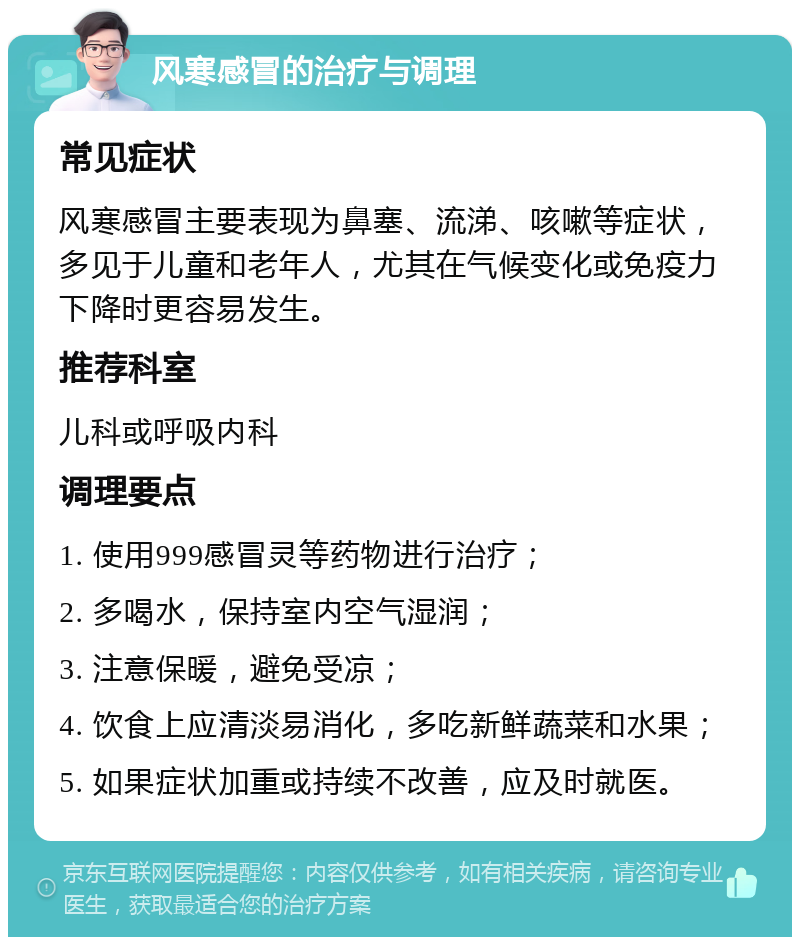 风寒感冒的治疗与调理

常见症状

风寒感冒主要表现为鼻塞、流涕、咳嗽等症状，多见于儿童和老年人，尤其在气候变化或免疫力下降时更容易发生。

推荐科室

儿科或呼吸内科

调理要点

1. 使用999感冒灵等药物进行治疗；

2. 多喝水，保持室内空气湿润；

3. 注意保暖，避免受凉；

4. 饮食上应清淡易消化，多吃新鲜蔬菜和水果；

5. 如果症状加重或持续不改善，应及时就医。

京东互联网医院提醒您：内容仅供参考，如有相关疾病，请咨询专业医生，获取最适合您的治疗方案